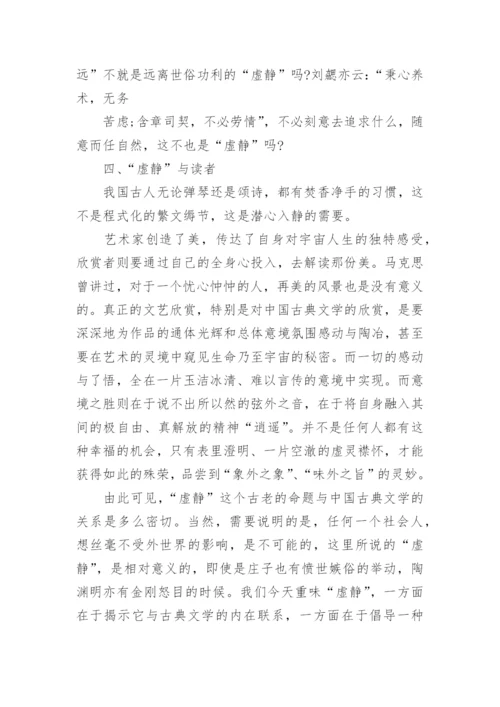 远”不就是远离世俗功利的“虚静”吗?刘勰亦云:“秉心养术，无务

苦虑;含章司契，不必劳情”，不必刻意去追求什么，随意而任自然，这不也是“虚静”吗?

四、“虚静”与读者

我国古人无论弹琴还是颂诗，都有焚香净手的习惯，这不是程式化的繁文缛节，这是潜心入静的需要。

艺术家创造了美，传达了自身对宇宙人生的独特感受，欣赏者则要通过自己的全身心投入，去解读那份美。马克思曾讲过，对于一个忧心忡忡的人，再美的风景也是没有意义的。真正的文艺欣赏，特别是对中国古典文学的欣赏，是要深深地为作品的通体光辉和总体意境氛围感动与陶冶，甚至要在艺术的灵境中窥见生命乃至宇宙的秘密。而一切的感动与了悟，全在一片玉洁冰清、难以言传的意境中实现。而意境之胜则在于说不出所以然的弦外之音，在于将自身融入其间的极自由、真解放的精神“逍遥”。并不是任何人都有这种幸福的机会，只有表里澄明、一片空澈的虚灵襟怀，才能获得如此的殊荣，品尝到“象外之象”、“味外之旨”的灵妙。

由此可见，“虚静”这个古老的命题与中国古典文学的关系是多么密切。当然，需要说明的是，任何一个社会人，想丝毫不受外世界的影响，是不可能的，这里所说的“虚静”，是相对意义的，即使是庄子也有愤世嫉俗的举动，陶渊明亦有金刚怒目的时候。我们今天重味“虚静”，一方面在于揭示它与古典文学的内在联系，一方面在于倡导一种